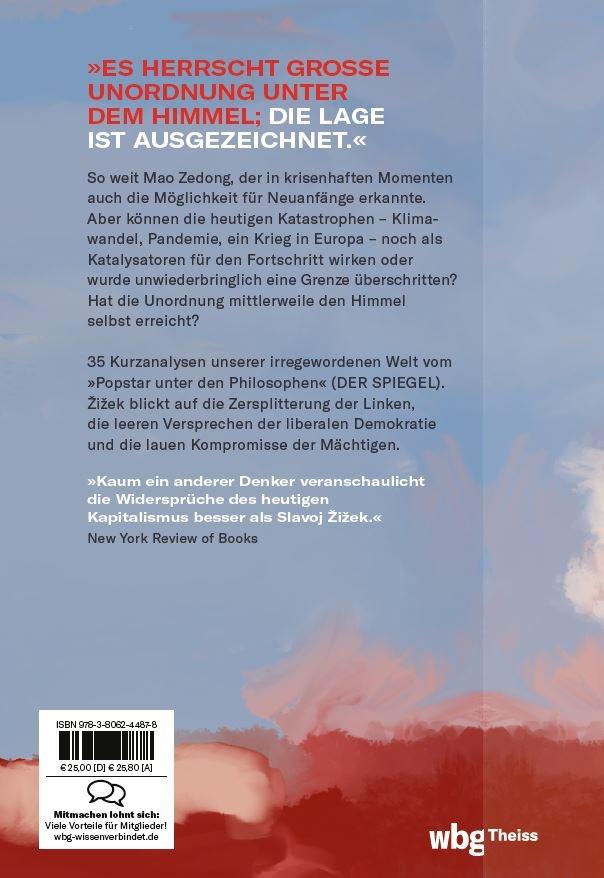 »ES HERRSCHT GROSSE UNORDNUNG UNTER DEM HIMMEL; DIE LAGE IST AUSGEZEICHNET.«

So weit Mao Zedong, der in krisenhaften Momenten auch die Möglichkeit für Neuanfänge erkannte. Aber können die heutigen Katastrophen – Klimawandel, Pandemie, ein Krieg in Europa – noch als Katalysatoren für den Fortschritt wirken oder wurde unwiederbringlich eine Grenze überschritten? Hat die Unordnung mittlerweile den Himmel selbst erreicht?

35 Kurzanalysen unserer irregewordenen Welt vom »Popstar unter den Philosophen« (DER SPIEGEL). Žižek blickt auf die Zersplitterung der Linken, die leeren Versprechen der liberalen Demokratie und die lauen Kompromisse der Mächtigen.

»Kaum ein anderer Denker veranschaulicht die Widersprüche des heutigen Kapitalismus besser als Slavoj Žižek.«
New York Review of Books

ISBN 978-3-8062-4487-8

€ 25,00 [D] € 25,80 [A]

Mitmachen lohnt sich:
Viele Vorteile für Mitglieder!
wbg-wissenverbindet.de

wbg Theiss